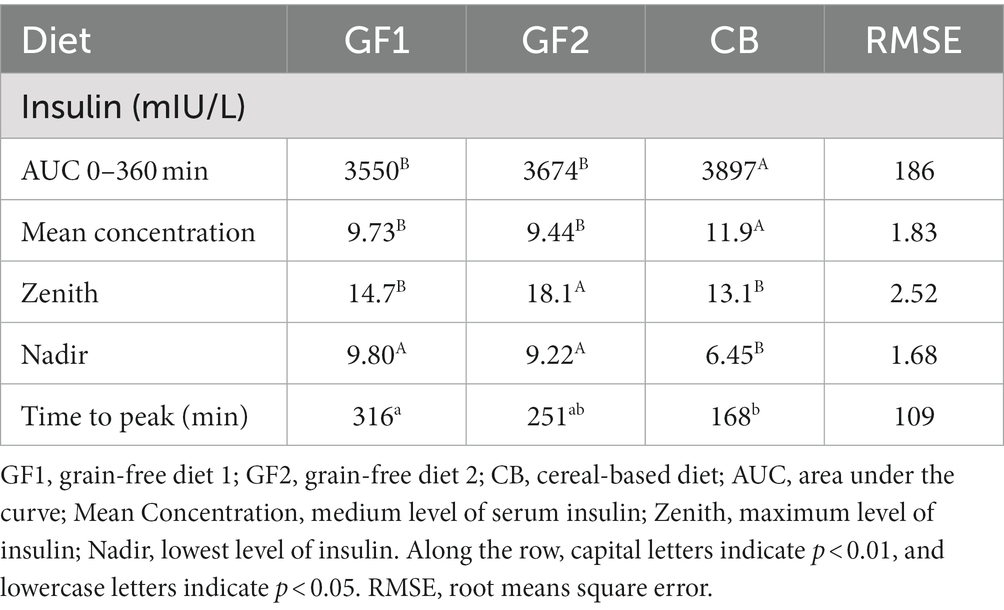 | Diet | GF1 | GF2 | CB | RMSE |
|---|---|---|---|---|
| Insulin (mIU/L) | | | | |
| AUC 0–360 min | $3550^{B}$ | $3674^{B}$ | $3897^{A}$ | 186 |
| Mean concentration | $9.73^{B}$ | $9.44^{B}$ | $11.9^{A}$ | 1.83 |
| Zenith | $14.7^{B}$ | $18.1^{A}$ | $13.1^{B}$ | 2.52 |
| Nadir | $9.80^{A}$ | $9.22^{A}$ | $6.45^{B}$ | 1.68 |
| Time to peak (min) | $316^{a}$ | $251^{ab}$ | $168^{b}$ | 109 |

GF1, grain-free diet 1; GF2, grain-free diet 2; CB, cereal-based diet; AUC, area under the curve; Mean Concentration, medium level of serum insulin; Zenith, maximum level of insulin; Nadir, lowest level of insulin. Along the row, capital letters indicate $p < 0.01$, and lowercase letters indicate $p < 0.05$. RMSE, root means square error.